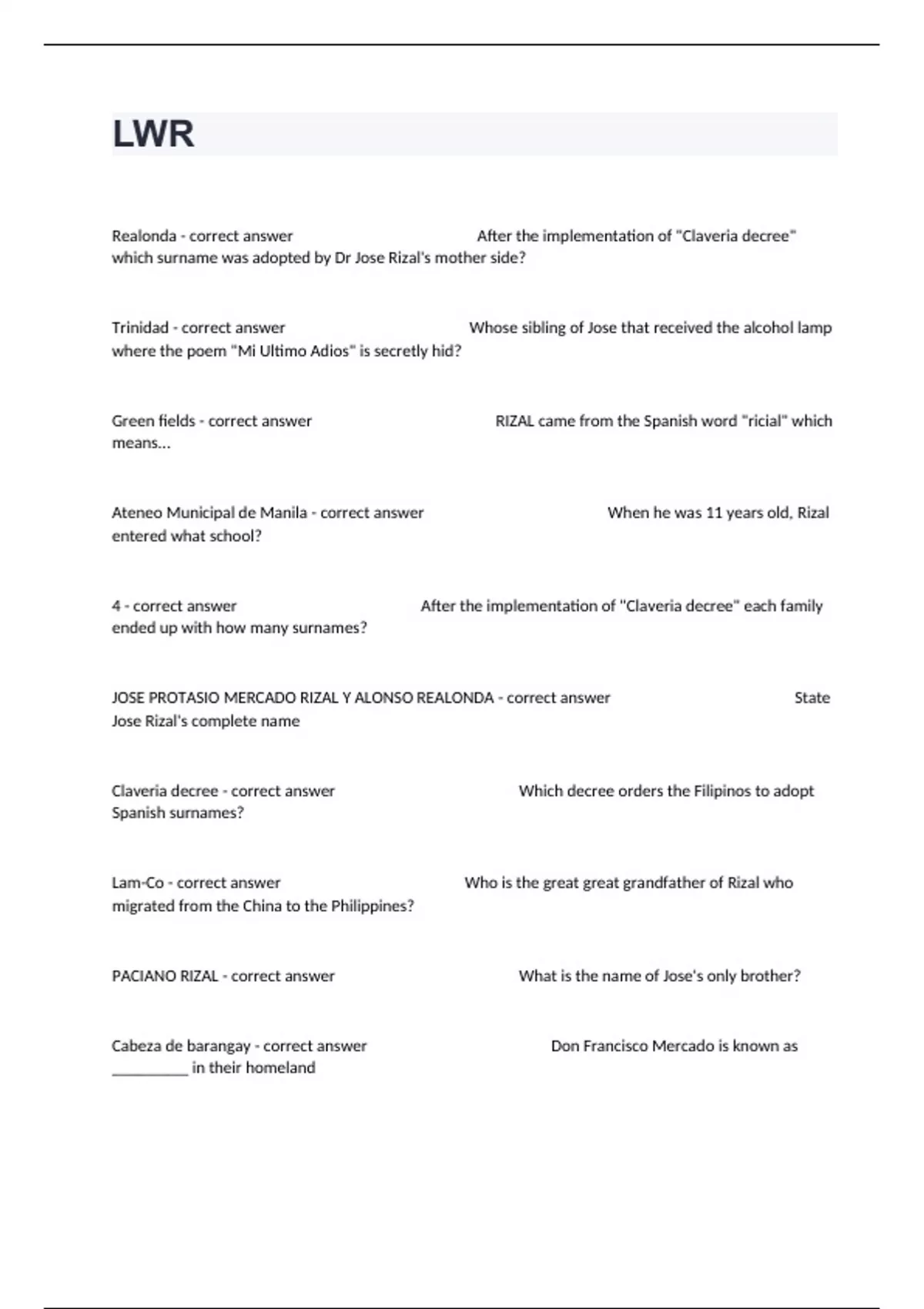 LWR

Realonda - correct answer After the implementation of "Claveria decree" which surname was adopted by Dr Jose Rizal's mother side?

Trinidad - correct answer Whose sibling of Jose that received the alcohol lamp where the poem "Mi Ultimo Adios" is secretly hid?

Green fields - correct answer RIZAL came from the Spanish word "ricial" which means...

Ateneo Municipal de Manila - correct answer When he was 11 years old, Rizal entered what school?

4 - correct answer After the implementation of "Claveria decree" each family ended up with how many surnames?

JOSE PROTASIO MERCADO RIZAL Y ALONSO REALONDA - correct answer State Jose Rizal's complete name

Claveria decree - correct answer Which decree orders the Filipinos to adopt Spanish surnames?

Lam-Co - correct answer Who is the great great grandfather of Rizal who migrated from the China to the Philippines?

PACIANO RIZAL - correct answer What is the name of Jose's only brother?

Cabeza de barangay - correct answer Don Francisco Mercado is known as __________ in their homeland